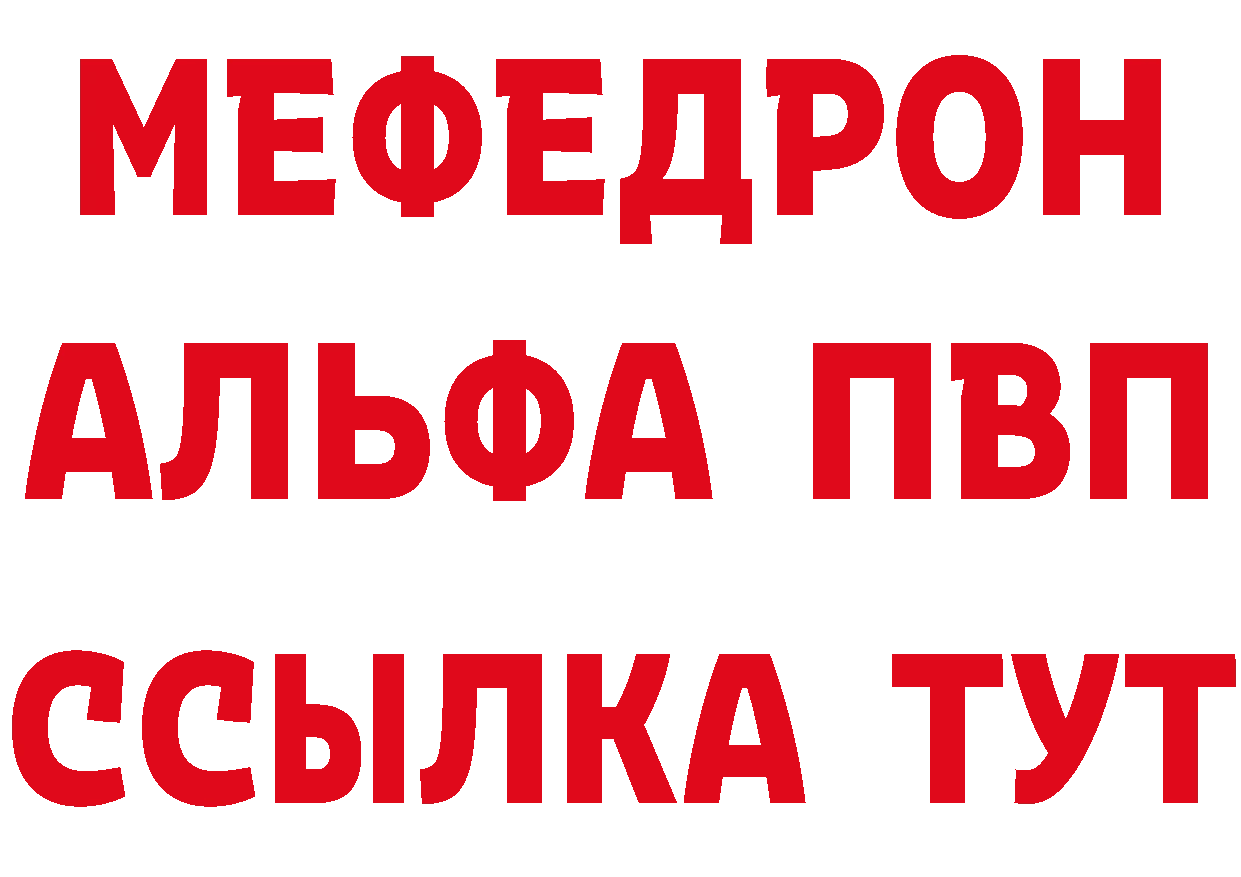 МЕФЕДРОН
АЛЬФА ПВП
ССЫЛКА ТУТ